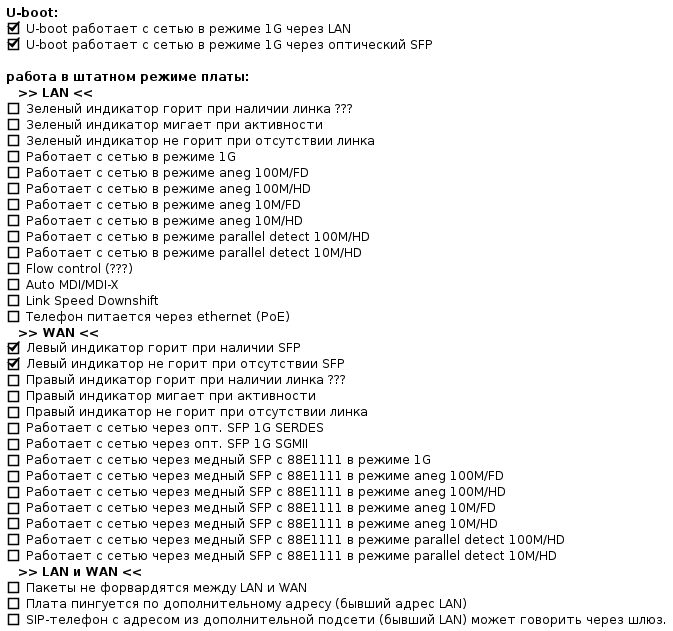 U-boot:
☑ U-boot работает с сетью в режиме 1G через LAN
☑ U-boot работает с сетью в режиме 1G через оптический SFP

работа в штатном режиме платы:
>> LAN <<
☐ Зеленый индикатор горит при наличии линка ???
☐ Зеленый индикатор мигает при активности
☐ Зеленый индикатор не горит при отсутствии линка
☐ Работает с сетью в режиме 1G
☐ Работает с сетью в режиме aneg 100M/FD
☐ Работает с сетью в режиме aneg 100M/HD
☐ Работает с сетью в режиме aneg 10M/FD
☐ Работает с сетью в режиме aneg 10M/HD
☐ Работает с сетью в режиме parallel detect 100M/HD
☐ Работает с сетью в режиме parallel detect 10M/HD
☐ Flow control (???)
☐ Auto MDI/MDI-X
☐ Link Speed Downshift
☐ Телефон питается через ethernet (PoE)
>> WAN <<
☑ Левый индикатор горит при наличии SFP
☑ Левый индикатор не горит при отсутствии SFP
☐ Правый индикатор горит при наличии линка ???
☐ Правый индикатор мигает при активности
☐ Правый индикатор не горит при отсутствии линка
☐ Работает с сетью через опт. SFP 1G SERDES
☐ Работает с сетью через опт. SFP 1G SGMII
☐ Работает с сетью через медный SFP с 88E1111 в режиме 1G
☐ Работает с сетью через медный SFP с 88E1111 в режиме aneg 100M/FD
☐ Работает с сетью через медный SFP с 88E1111 в режиме aneg 100M/HD
☐ Работает с сетью через медный SFP с 88E1111 в режиме aneg 10M/FD
☐ Работает с сетью через медный SFP с 88E1111 в режиме aneg 10M/HD
☐ Работает с сетью через медный SFP с 88E1111 в режиме parallel detect 100M/HD
☐ Работает с сетью через медный SFP с 88E1111 в режиме parallel detect 10M/HD
>> LAN и WAN <<
☐ Пакеты не форвардятся между LAN и WAN
☐ Плата пингуется по дополнительному адресу (бывший адрес LAN)
☐ SIP-телефон с адресом из дополнительной подсети (бывший LAN) может говорить через шлюз.